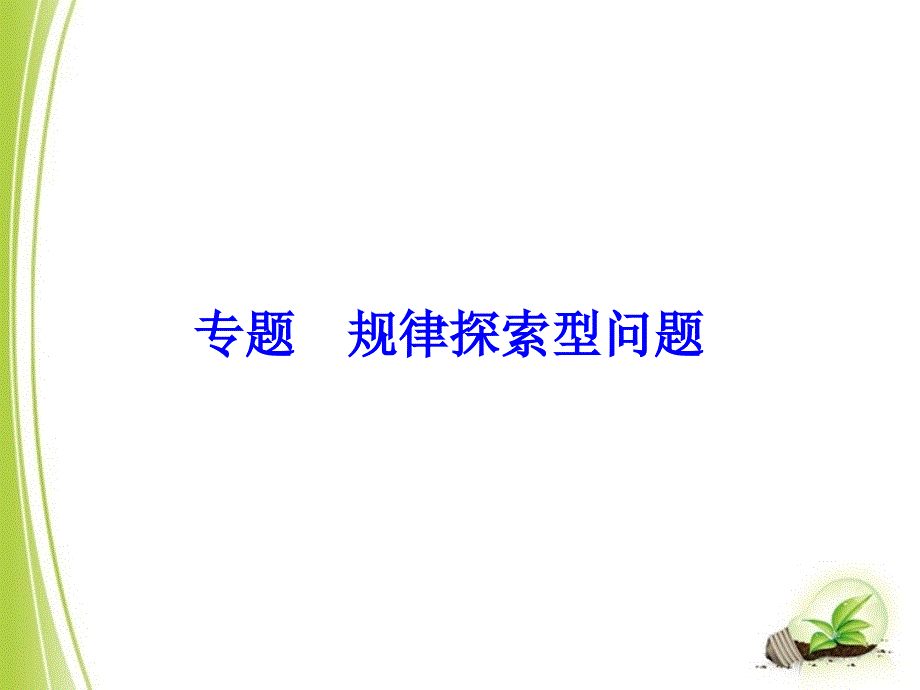 专题　规律探索型问题